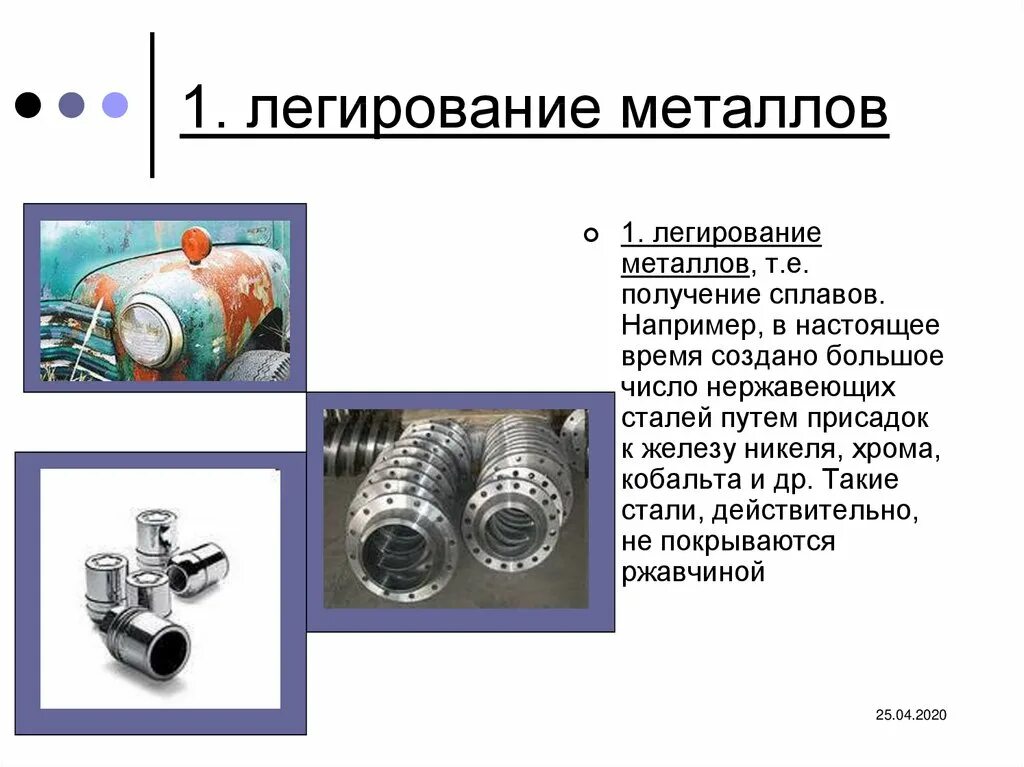 1. легирование металлов

1. легирование металлов, т.е. получение сплавов. Например, в настоящее время создано большое число нержавеющих сталей путем присадок к железу никеля, хрома, кобальта и др. Такие стали, действительно, не покрываются ржавчиной

25.04.2020